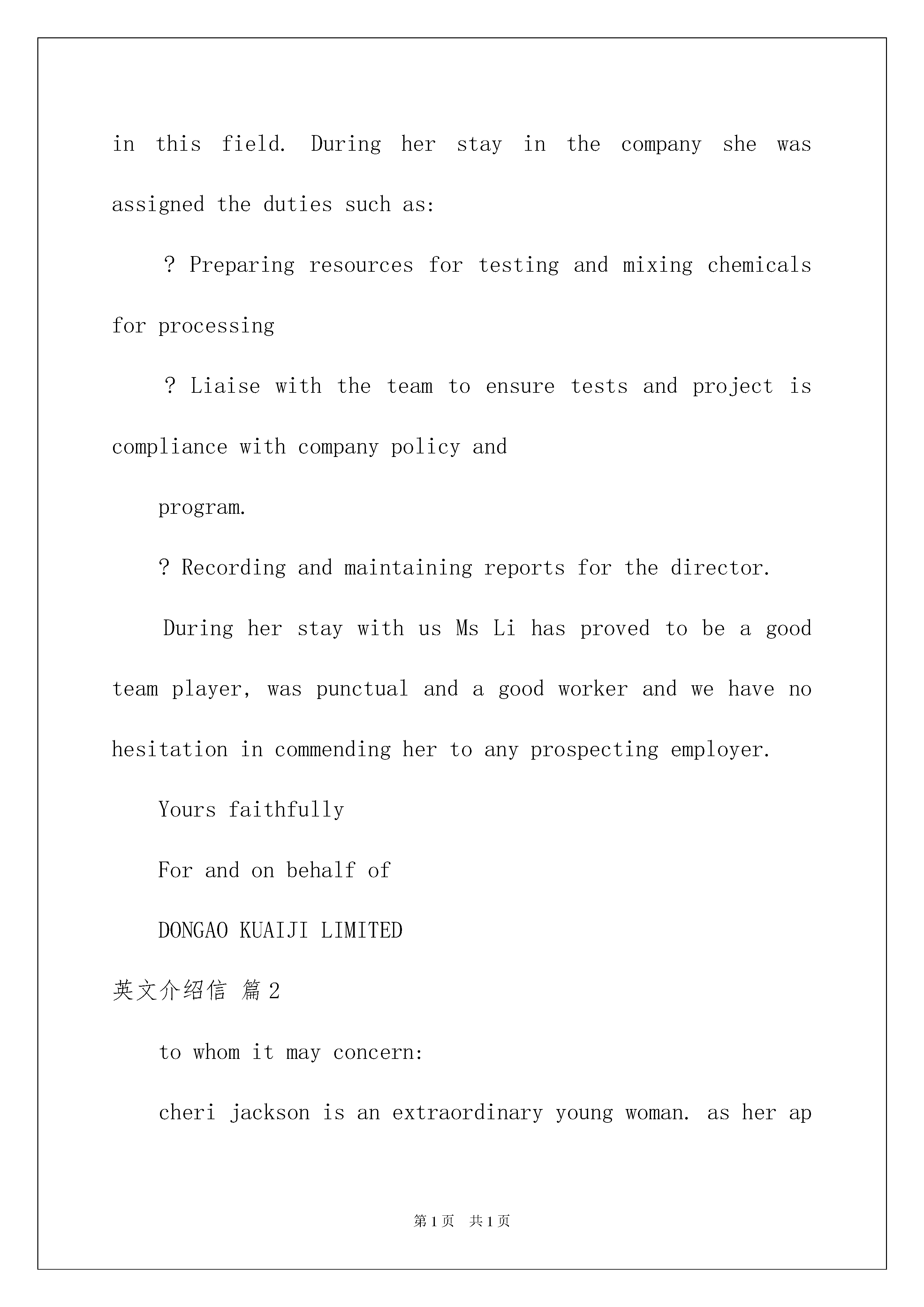 in this field. During her stay in the company she was assigned the duties such as:

? Preparing resources for testing and mixing chemicals for processing

? Liaise with the team to ensure tests and project is compliance with company policy and

program.

? Recording and maintaining reports for the director.

During her stay with us Ms Li has proved to be a good team player, was punctual and a good worker and we have no hesitation in commending her to any prospecting employer.

Yours faithfully

For and on behalf of

DONGAO KUAIJI LIMITED

英文介绍信 篇2

to whom it may concern:

cheri jackson is an extraordinary young woman. as her ap

第1页 共1页